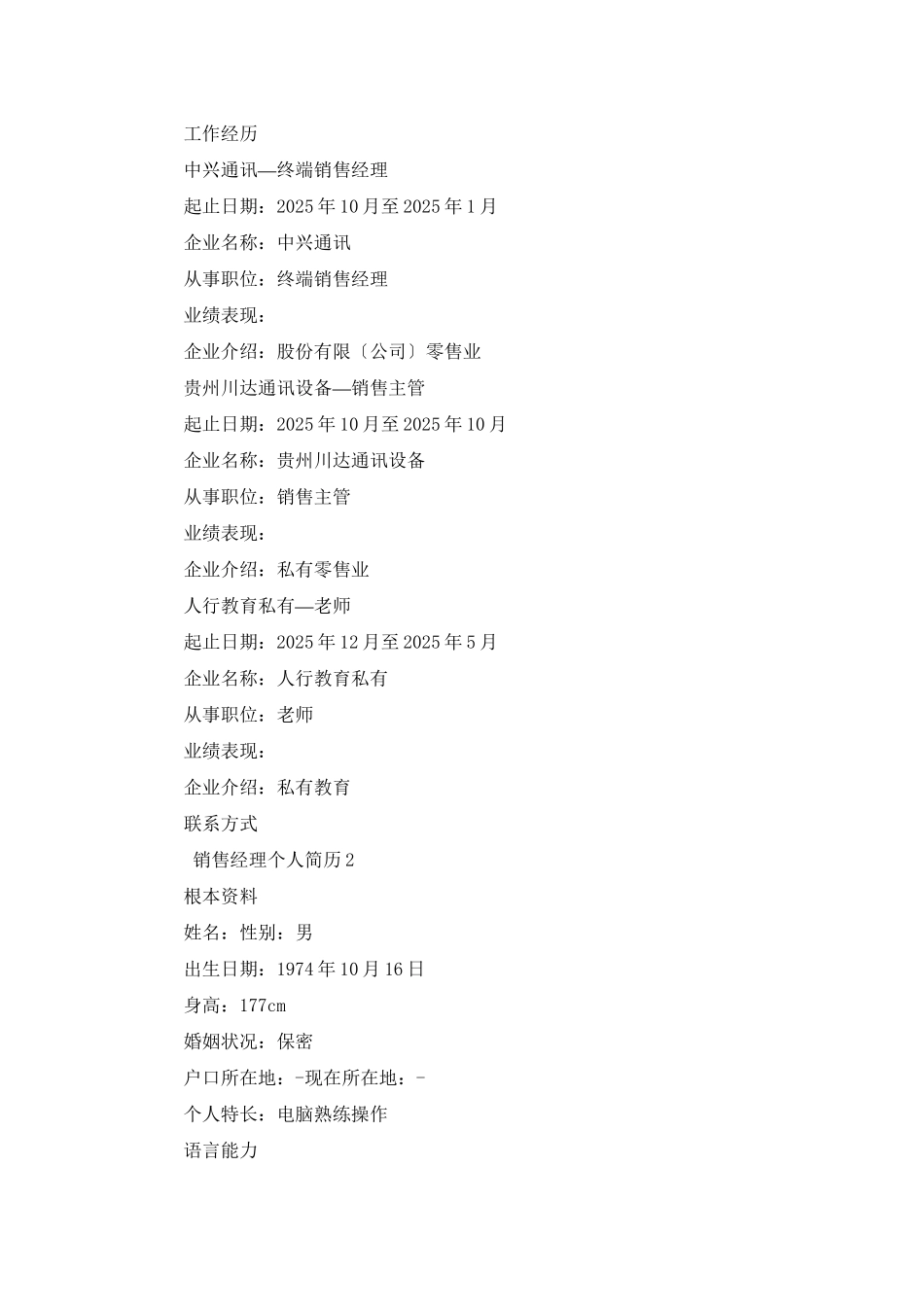 工作经历

中兴通讯—终端销售经理

起止日期：2025年10月至2025年1月

企业名称：中兴通讯

从事职位：终端销售经理

业绩表现：

企业介绍：股份有限〔公司〕零售业

贵州川达通讯设备—销售主管

起止日期：2025年10月至2025年10月

企业名称：贵州川达通讯设备

从事职位：销售主管

业绩表现：

企业介绍：私有零售业

人行教育私有—老师

起止日期：2025年12月至2025年5月

企业名称：人行教育私有

从事职位：老师

业绩表现：

企业介绍：私有教育

联系方式

销售经理个人简历2

根本资料

姓名：性别：男

出生日期：1974年10月16日

身高：177cm

婚姻状况：保密

户口所在地：-现在所在地：-

个人特长：电脑熟练操作

语言能力